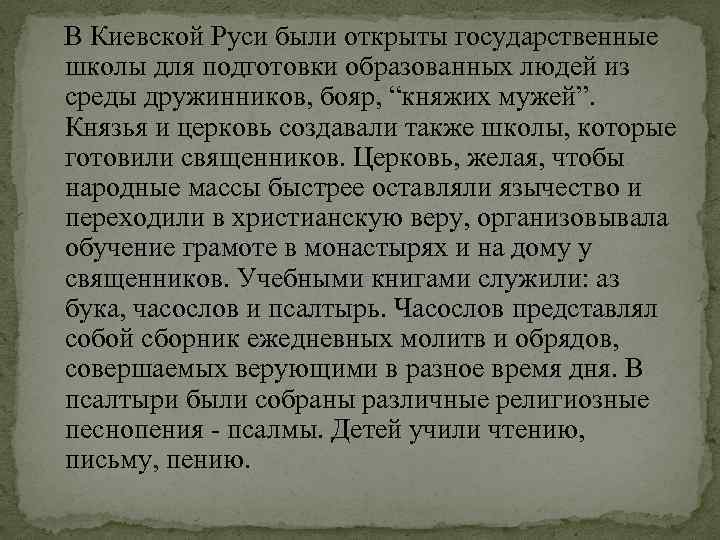 В Киевской Руси были открыты государственные школы для подготовки образованных людей из среды дружинников, бояр, “княжих мужей”. Князья и церковь создавали также школы, которые готовили священников. Церковь, желая, чтобы народные массы быстрее оставляли язычество и переходили в христианскую веру, организовывала обучение грамоте в монастырях и на дому у священников. Учебными книгами служили: аз бука, часослов и псалтырь. Часослов представлял собой сборник ежедневных молитв и обрядов, совершаемых верующими в разное время дня. В псалтыри были собраны различные религиозные песнопения - псалмы. Детей учили чтению, письму, пению.